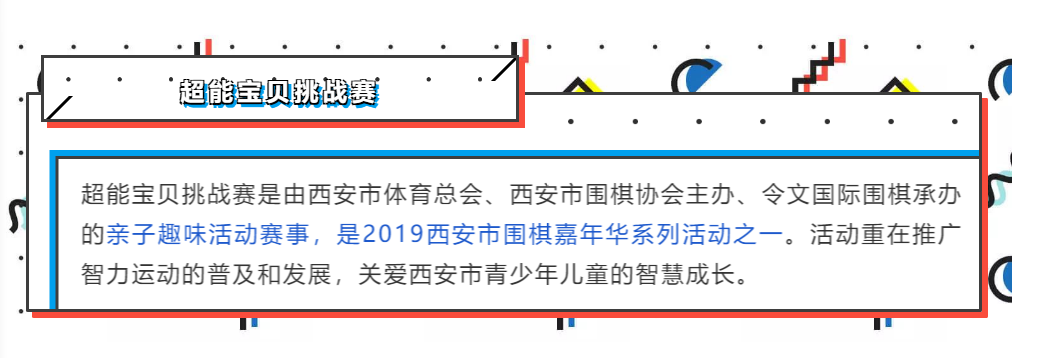 超能宝贝挑战赛

超能宝贝挑战赛是由西安市体育总会、西安市围棋协会主办、令文国际围棋承办的亲子趣味活动赛事，是2019西安市围棋嘉年华系列活动之一。活动重在推广智力运动的普及和发展，关爱西安市青少年儿童的智慧成长。